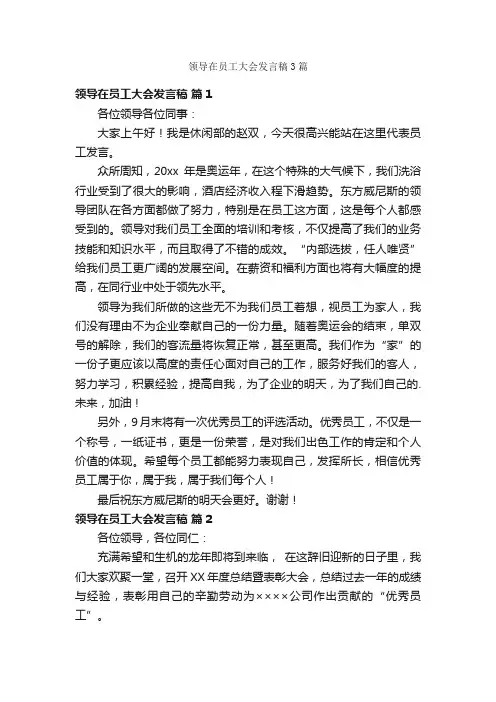 领导在员工大会发言稿3篇

领导在员工大会发言稿 篇1

各位领导各位同事：

大家上午好！我是休闲部的赵双，今天很高兴能站在这里代表员工发言。

众所周知，20xx 年是奥运年，在这个特殊的大气候下，我们洗浴行业受到了很大的影响，酒店经济收入程下滑趋势。东方威尼斯的领导团队在各方面都做了努力，特别是在员工这方面，这是每个人都感受到的。领导对我们员工全面的培训和考核，不仅提高了我们的业务技能和知识水平，而且取得了不错的成效。“内部选拔，任人唯贤”给我们员工更广阔的发展空间。在薪资和福利方面也将有大幅度的提高，在同行业中处于领先水平。

领导为我们所做的这些无不为我们员工着想，视员工为家人，我们没有理由不为企业奉献自己的一份力量。随着奥运会的结束，单双号的解除，我们的客流量将恢复正常，甚至更高。我们作为“家”的一份子更应该以高度的责任心面对自己的工作，服务好我们的客人，努力学习，积累经验，提高自我，为了企业的明天，为了我们自己的.未来，加油！

另外，9月末将有一次优秀员工的评选活动。优秀员工，不仅是一个称号，一纸证书，更是一份荣誉，是对我们出色工作的肯定和个人价值的体现。希望每个员工都能努力表现自己，发挥所长，相信优秀员工属于你，属于我，属于我们每个人！

最后祝东方威尼斯的明天会更好。谢谢！

领导在员工大会发言稿 篇2

各位领导，各位同仁：

充满希望和生机的龙年即将到来临， 在这辞旧迎新的日子里，我们大家欢聚一堂，召开XX年度总结暨表彰大会，总结过去一年的成绩与经验，表彰用自己的辛勤劳动为××××公司作出贡献的“优秀员工”。